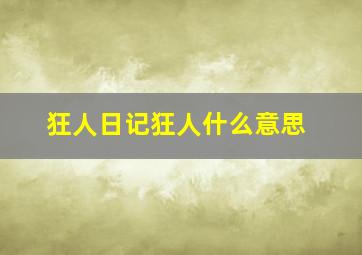 狂人日记狂人什么意思